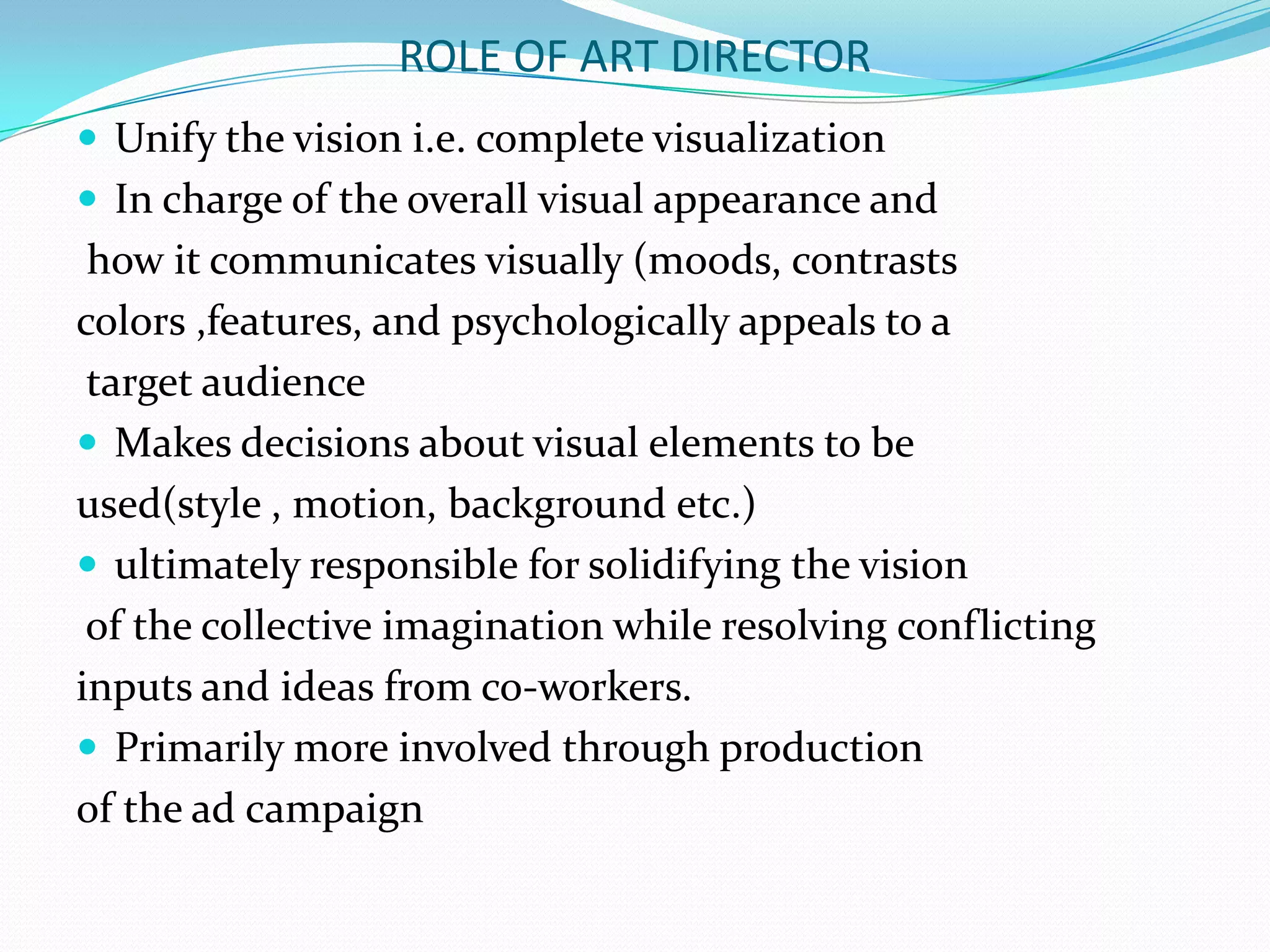 ROLE OF ART DIRECTOR

• Unify the vision i.e. complete visualization
• In charge of the overall visual appearance and how it communicates visually (moods, contrasts colors ,features, and psychologically appeals to a target audience
• Makes decisions about visual elements to be used(style , motion, background etc.)
• ultimately responsible for solidifying the vision of the collective imagination while resolving conflicting inputs and ideas from co-workers.
• Primarily more involved through production of the ad campaign